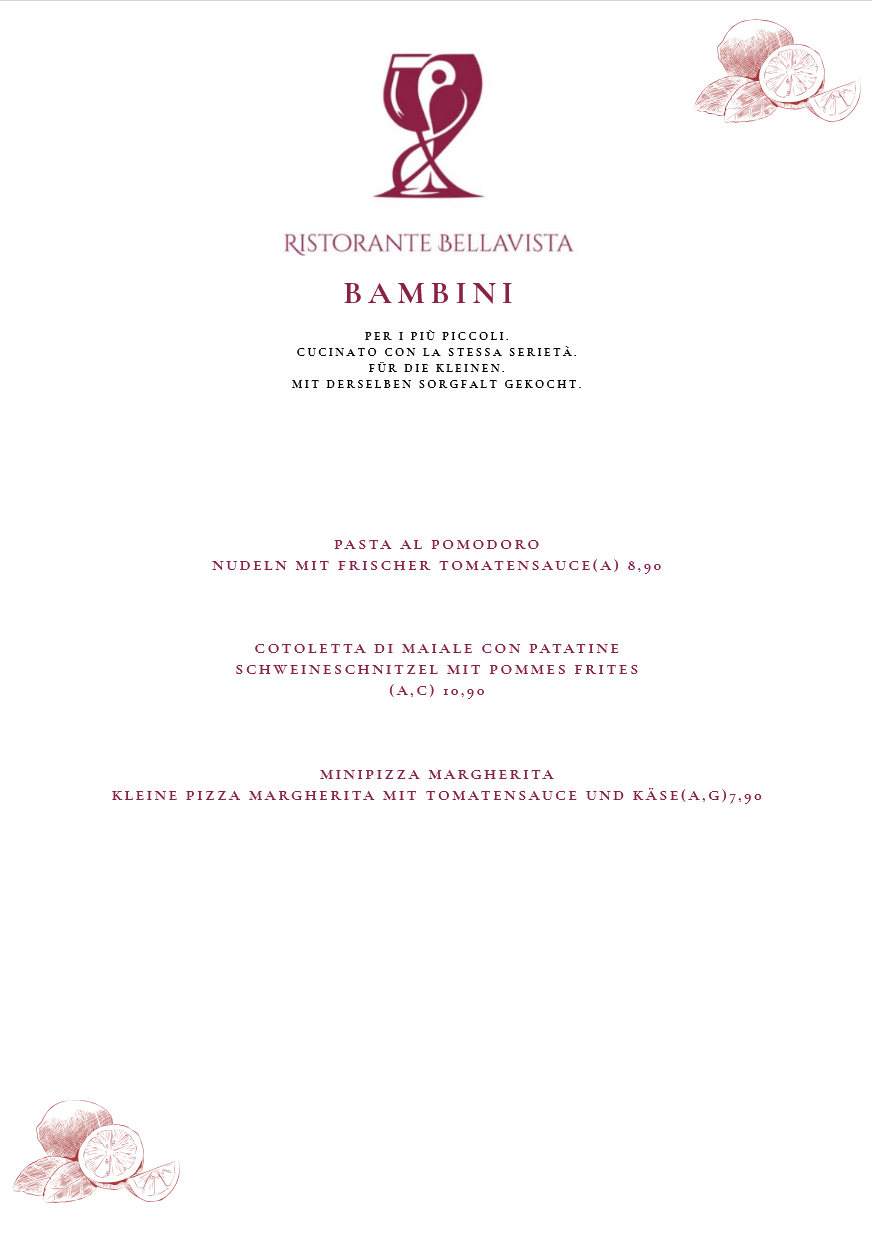 RISTORANTE BELLAVISTA

BAMBINI

PER I PIÙ PICCOLI.
CUCINATO CON LA STESSA SERIETÀ.
FÜR DIE KLEINEN.
MIT DERSELBEN SORGFALT GEKOCHT.

PASTA AL POMODORO
NUDELN MIT FRISCHER TOMATENSAUCE(A) 8,90

COTOLETTA DI MAIALE CON PATATINE
SCHWEINESCHNITZEL MIT POMMES FRITES
(A,C) 10,90

MINIPIZZA MARGHERITA
KLEINE PIZZA MARGHERITA MIT TOMATENSAUCE UND KÄSE(A,G)7,90